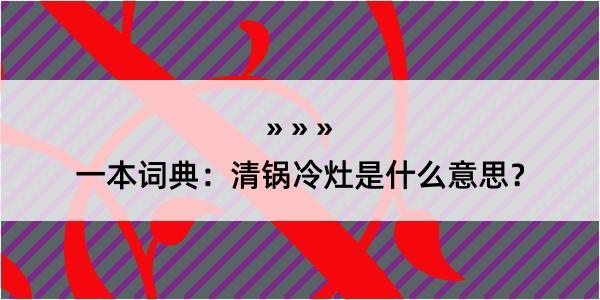 » » »

一本词典：清锅冷灶是什么意思？